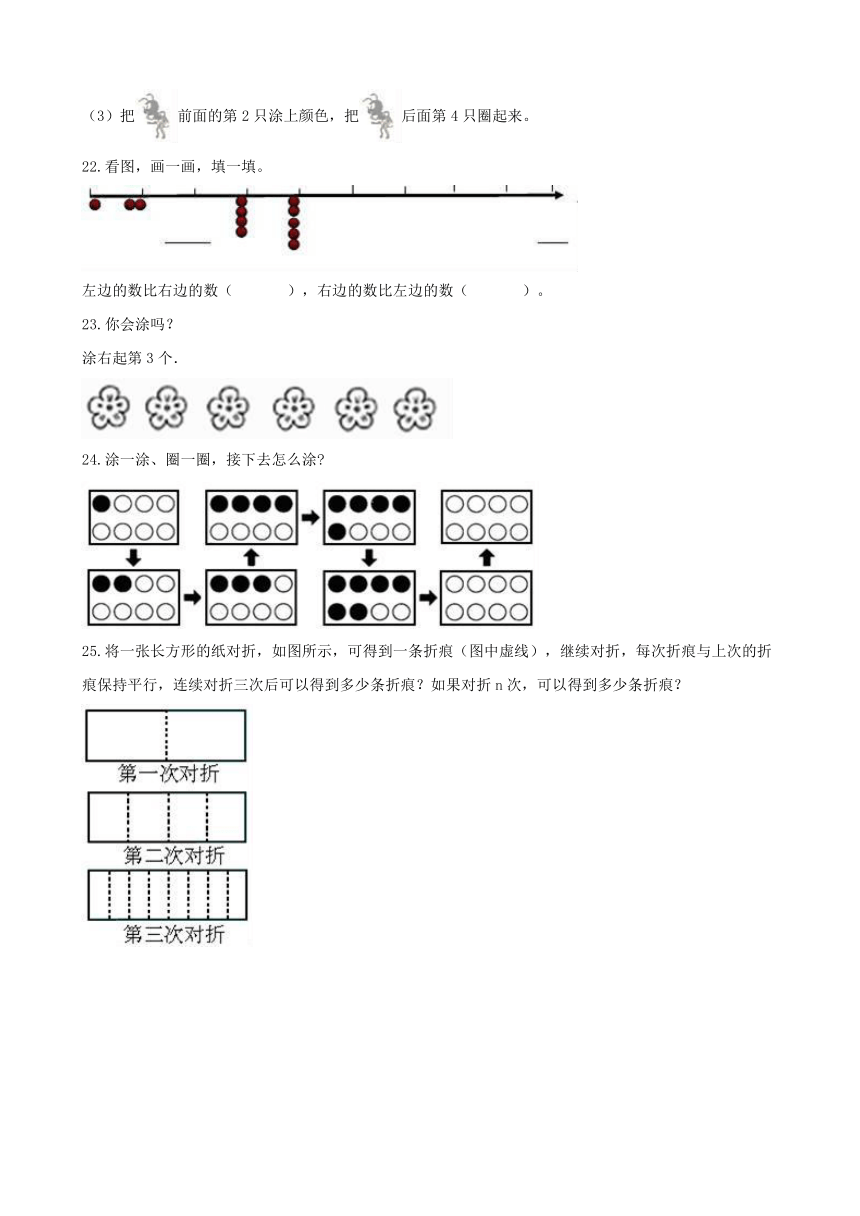 （3）把 前面的第 2 只涂上颜色，把 后面第 4 只圈起来。

22.看图，画一画，填一填。

左边的数比右边的数（　　　），右边的数比左边的数（　　　）。

23.你会涂吗？

涂右起第 3 个.

24.涂一涂、圈一圈，接下去怎么涂?

25.将一张长方形的纸对折，如图所示，可得到一条折痕（图中虚线），继续对折，每次折痕与上次的折痕保持平行，连续对折三次后可以得到多少条折痕？如果对折 n 次，可以得到多少条折痕？

第一次对折

第二次对折

第三次对折